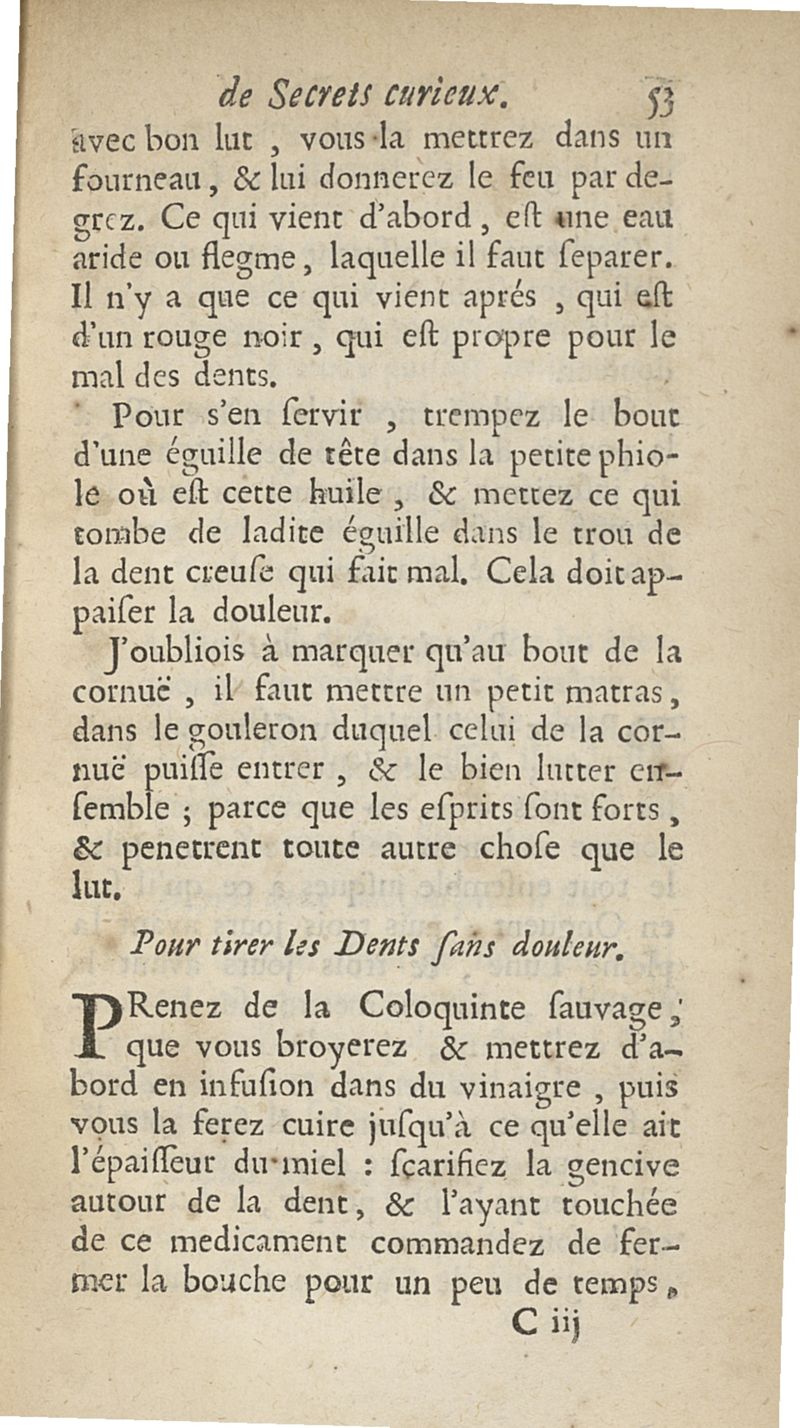 de Secrets curieux. 53

avec bon lut, vous la mettrez dans un fourneau, & lui donnerez le feu par degrez. Ce qui vient d'abord, eſt une eau aride ou flegme, laquelle il faut ſeparer. Il n'y a que ce qui vient aprés, qui eſt d'un rouge noir, qui eſt propre pour le mal des dents.

Pour s'en ſervir, trempez le bout d'une éguille de tête dans la petite phiole où eſt cette huile, & mettez ce qui tombe de ladite éguille dans le trou de la dent creuſe qui fait mal. Cela doit appaiſer la douleur.

J'oubliois à marquer qu'au bout de la cornuë, il faut mettre un petit matras, dans le gouleron duquel celui de la cornuë puiſſe entrer, & le bien lutter enſemble; parce que les eſprits ſont forts, & penetrent toute autre choſe que le lut.

Pour tirer les Dents ſans douleur.

PRenez de la Coloquinte ſauvage, que vous broyerez & mettrez d'abord en infuſion dans du vinaigre, puis vous la ferez cuire juſqu'à ce qu'elle ait l'épaiſſeur du miel : ſcarifiez la gencive autour de la dent, & l'ayant touchée de ce medicament commandez de fermer la bouche pour un peu de temps,

C iij